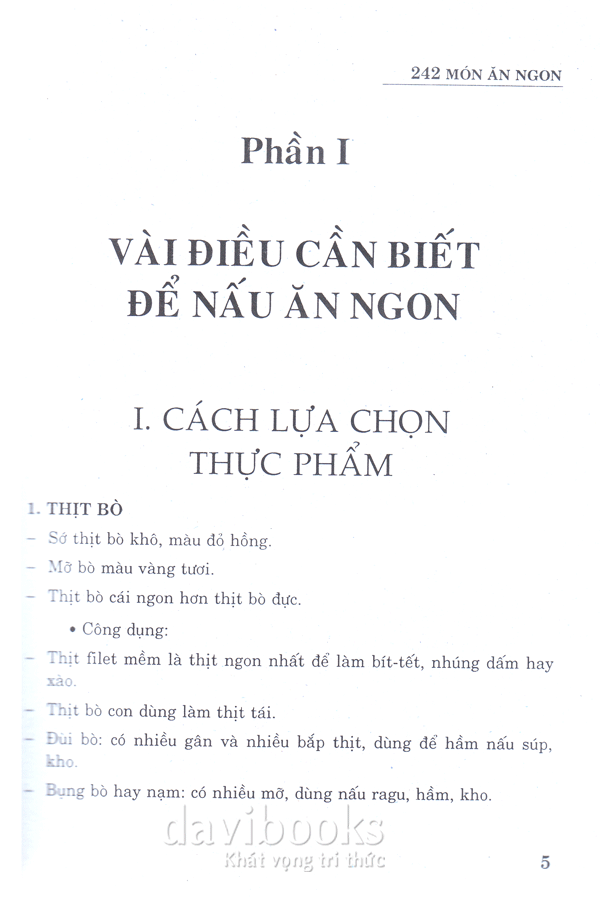 242 MÓN ĂN NGON

Phần I

VÀI ĐIỀU CẦN BIẾT ĐỂ NẤU ĂN NGON

I. CÁCH LỰA CHỌN THỰC PHẨM

1. THỊT BÒ

– Sớ thịt bò khô, màu đỏ hồng.

– Mỡ bò màu vàng tươi.

– Thịt bò cái ngon hơn thịt bò đực.

• Công dụng:

– Thịt filet mềm là thịt ngon nhất để làm bít-tết, nhúng dấm hay xào.

– Thịt bò con dùng làm thịt tái.

– Đùi bò: có nhiều gân và nhiều bắp thịt, dùng để hầm nấu súp, kho.

– Bụng bò hay nạm: có nhiều mỡ, dùng nấu ragu, hầm, kho.

davibooks
Khát vọng tri thức

5